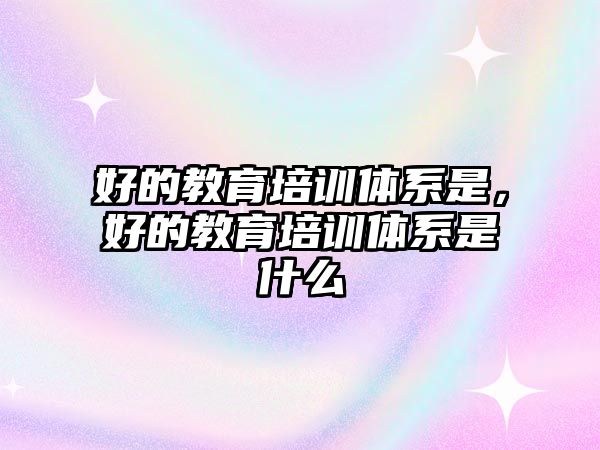 好的教育培训体系是，好的教育培训体系是什么